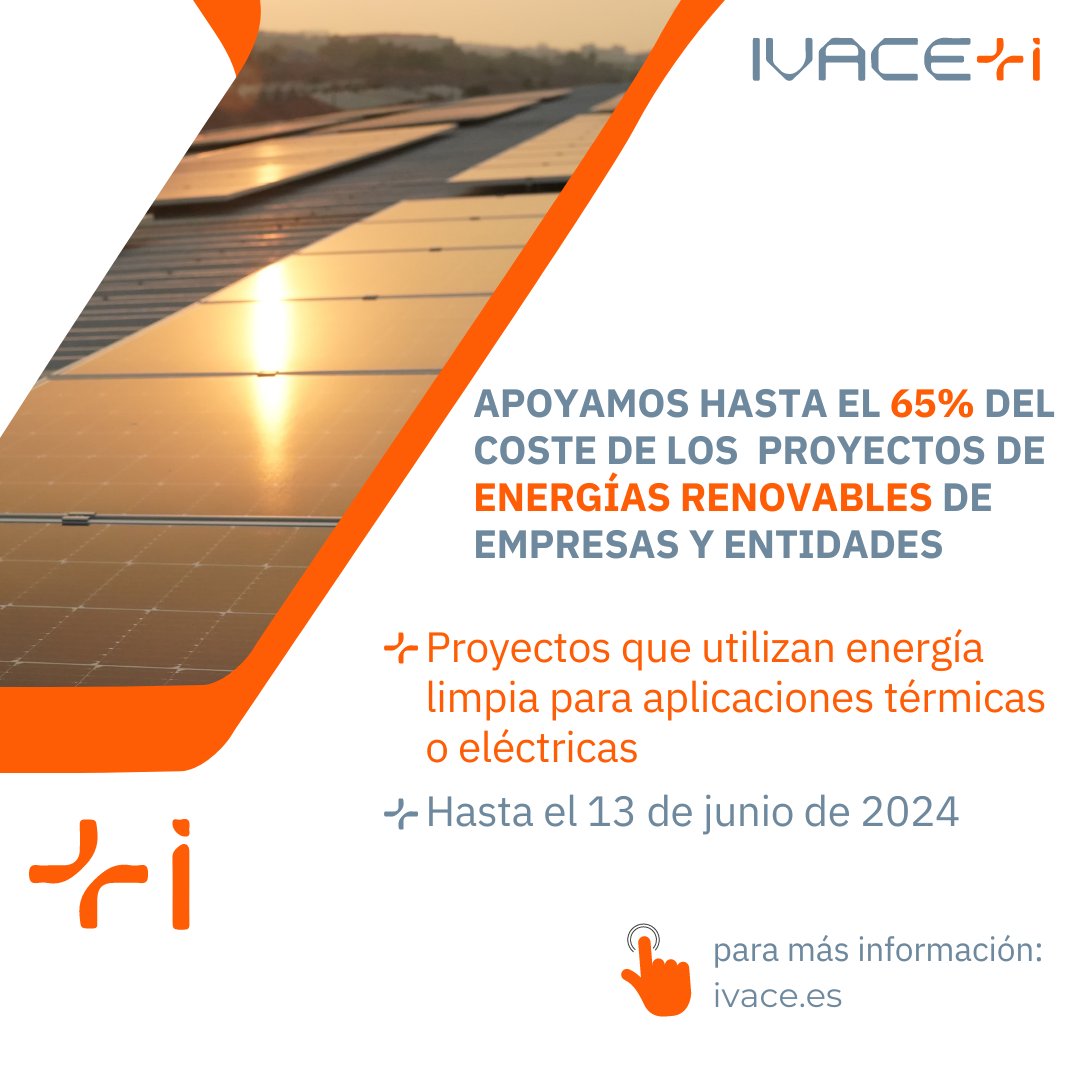 IVACE+i

APOYAMOS HASTA EL 65% DEL COSTE DE LOS PROYECTOS DE ENERGÍAS RENOVABLES DE EMPRESAS Y ENTIDADES

Proyectos que utilizan energía limpia para aplicaciones térmicas o eléctricas

Hasta el 13 de junio de 2024

+i

para más información:
ivace.es